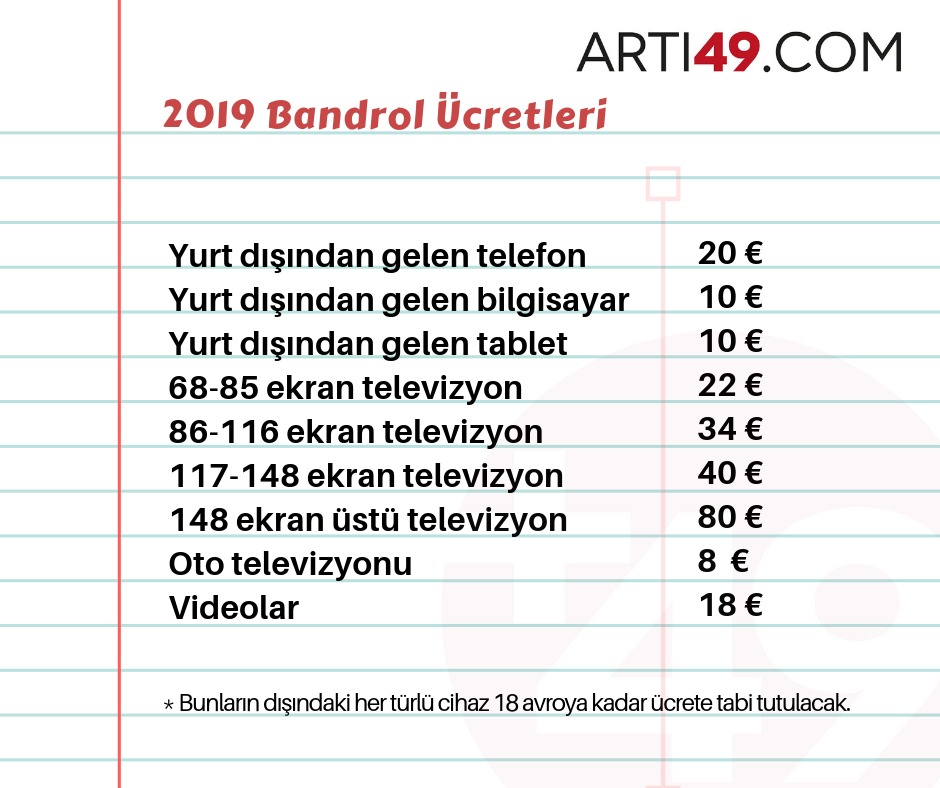 ARTI49.COM

2019 Bandrol Ücretleri

| | |
|---|---|
| Yurt dışından gelen telefon | 20 € |
| Yurt dışından gelen bilgisayar | 10 € |
| Yurt dışından gelen tablet | 10 € |
| 68-85 ekran televizyon | 22 € |
| 86-116 ekran televizyon | 34 € |
| 117-148 ekran televizyon | 40 € |
| 148 ekran üstü televizyon | 80 € |
| Oto televizyonu | 8 € |
| Videolar | 18 € |

* Bunların dışındaki her türlü cihaz 18 avroya kadar ücrete tabi tutulacak.